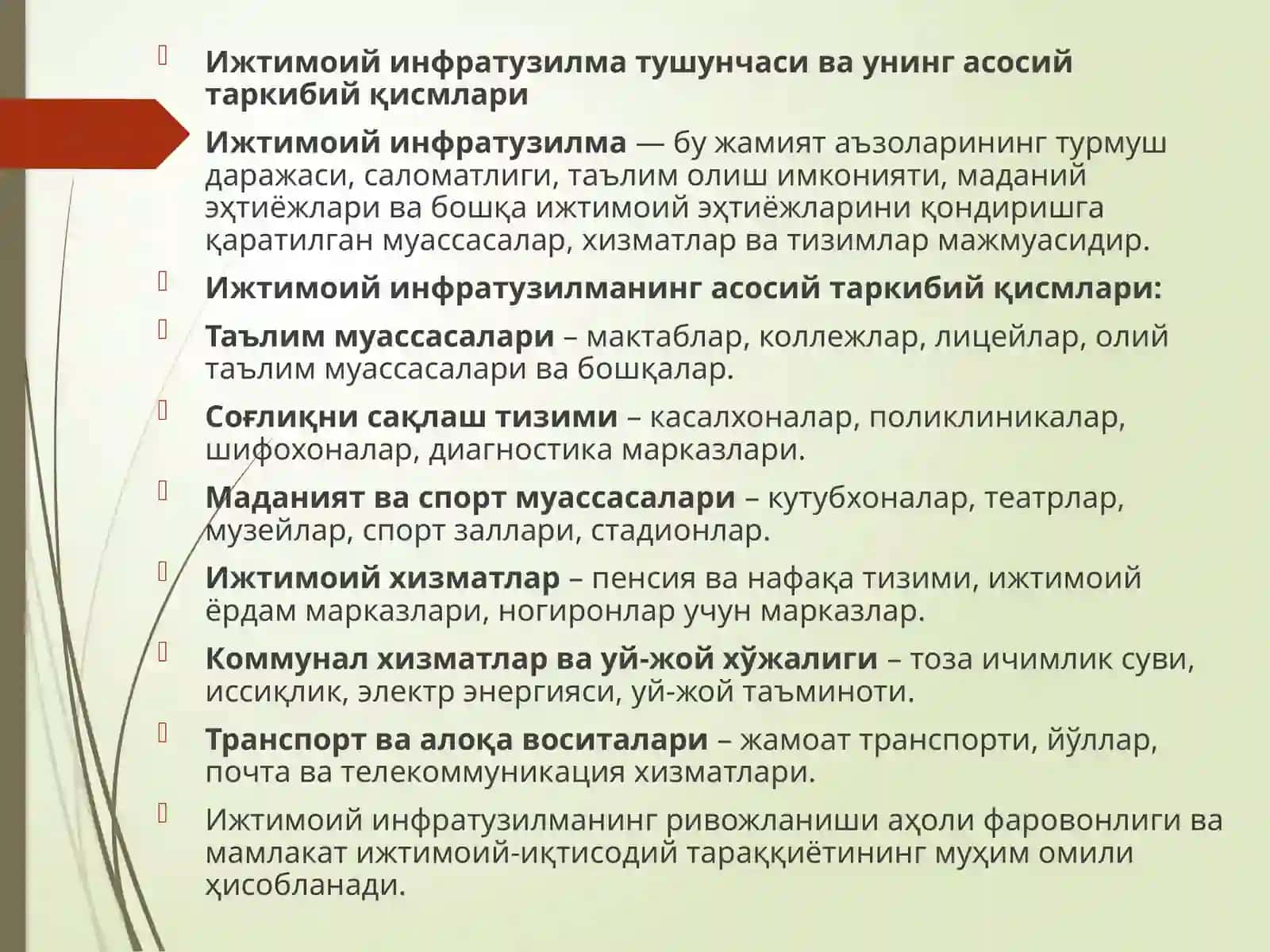 Ижтимоий инфратузилма тушунчаси ва унинг асосий таркибий қисмлари

Ижтимоий инфратузилма — бу жамият аъзоларининг турмуш даражаси, саломатлиги, таълим олиш имконияти, маданий эҳтиёжлари ва бошқа ижтимоий эҳтиёжларини қондиришга қаратилган муассасалар, хизматлар ва тизимлар мажмуасидир.

Ижтимоий инфратузилманинг асосий таркибий қисмлари:

Таълим муассасалари – мактаблар, коллежлар, лицейлар, олий таълим муассасалари ва бошқалар.

Соғлиқни сақлаш тизими – касалхоналар, поликлиникалар, шифохоналар, диагностика марказлари.

Маданият ва спорт муассасалари – кутубхоналар, театрлар, музейлар, спорт заллари, стадионлар.

Ижтимоий хизматлар – пенсия ва нафақа тизими, ижтимоий ёрдам марказлари, ногиронлар учун марказлар.

Коммунал хизматлар ва уй-жой хўжалиги – тоза ичимлик суви, иссиқлик, электр энергияси, уй-жой таъминоти.

Транспорт ва алоқа воситалари – жамоат транспорти, йўллар, почта ва телекоммуникация хизматлари.

Ижтимоий инфратузилманинг ривожланиши аҳоли фаровонлиги ва мамлакат ижтимоий-иқтисодий тараққиётининг муҳим омили ҳисобланади.